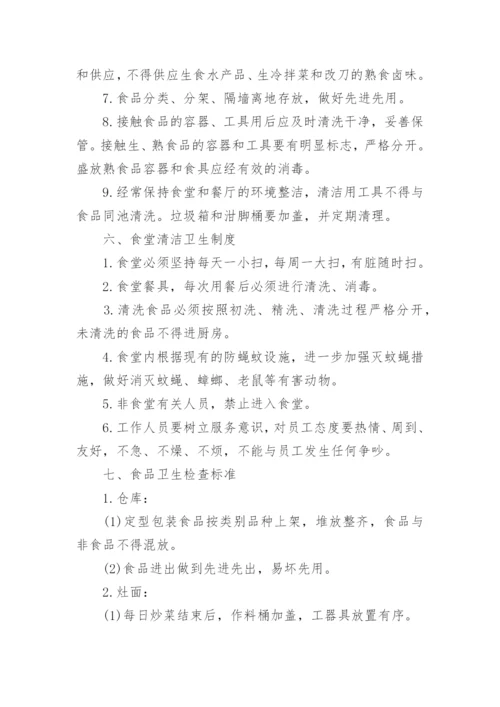 和供应，不得供应生食水产品、生冷拌菜和改刀的熟食卤味。

7. 食品分类、分架、隔墙离地存放，做好先进先用。

8. 接触食品的容器、工具用后应及时清洗干净，妥善保管。接触生、熟食品的容器和工具要有明显标志，严格分开。盛放熟食品容器和食具应经有效的消毒。

9. 经常保持食堂和餐厅的环境整洁，清洁用工具不得与食品同池清洗。垃圾箱和泔脚桶要加盖，并定期清理。

六、食堂清洁卫生制度

1. 食堂必须坚持每天一小扫，每周一大扫，有脏随时扫。

2. 食堂餐具，每次用餐后必须进行清洗、消毒。

3. 清洗食品必须按照初洗、精洗、清洗过程严格分开，未清洗的食品不得进厨房。

4. 食堂内根据现有的防蝇蚊设施，进一步加强灭蚊蝇措施，做好消灭蚊蝇、蟑螂、老鼠等有害动物。

5. 非食堂有关人员，禁止进入食堂。

6. 工作人员要树立服务意识，对员工态度要热情、周到、友好，不急、不燥、不烦，不能与员工发生任何争吵。

七、食品卫生检查标准

1. 仓库：

(1) 定型包装食品按类别品种上架，堆放整齐，食品与非食品不得混放。

(2) 食品进出做到先进先出，易坏先用。

2. 灶面：

(1) 每日炒菜结束后，作料桶加盖，工器具放置有序。